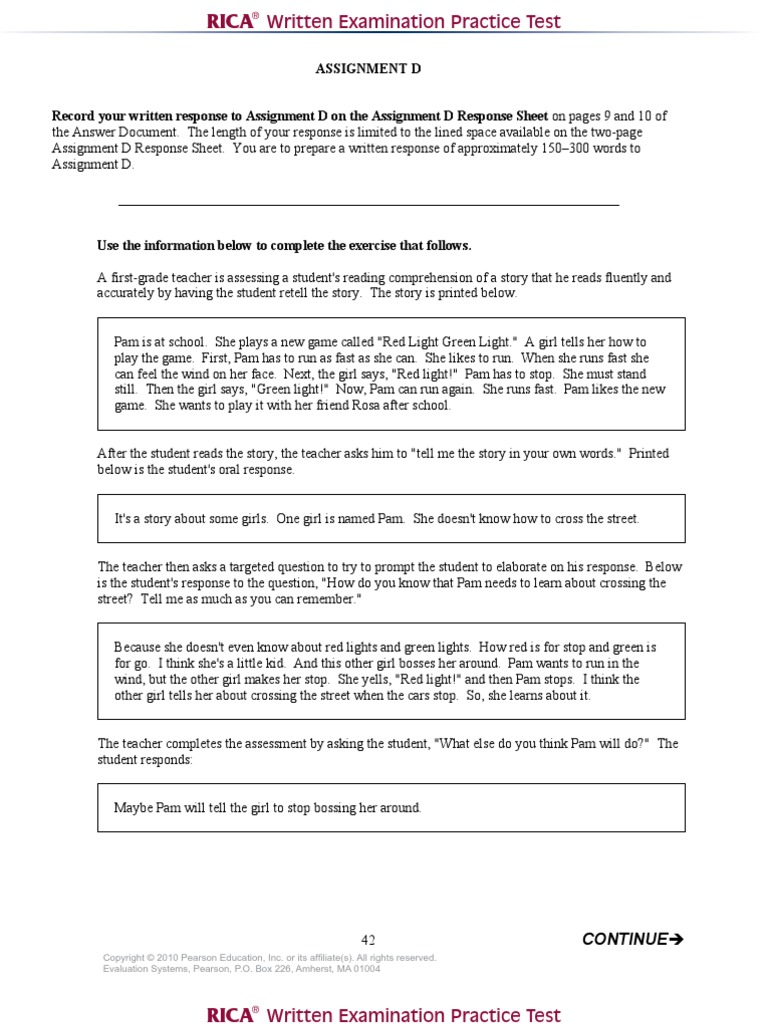 RICA® Written Examination Practice Test

ASSIGNMENT D

Record your written response to Assignment D on the Assignment D Response Sheet on pages 9 and 10 of the Answer Document. The length of your response is limited to the lined space available on the two-page Assignment D Response Sheet. You are to prepare a written response of approximately 150–300 words to Assignment D.

Use the information below to complete the exercise that follows.

A first-grade teacher is assessing a student's reading comprehension of a story that he reads fluently and accurately by having the student retell the story. The story is printed below.

Pam is at school. She plays a new game called "Red Light Green Light." A girl tells her how to play the game. First, Pam has to run as fast as she can. She likes to run. When she runs fast she can feel the wind on her face. Next, the girl says, "Red light!" Pam has to stop. She must stand still. Then the girl says, "Green light!" Now, Pam can run again. She runs fast. Pam likes the new game. She wants to play it with her friend Rosa after school.

After the student reads the story, the teacher asks him to "tell me the story in your own words." Printed below is the student's oral response.

It's a story about some girls. One girl is named Pam. She doesn't know how to cross the street.

The teacher then asks a targeted question to try to prompt the student to elaborate on his response. Below is the student's response to the question, "How do you know that Pam needs to learn about crossing the street? Tell me as much as you can remember."

Because she doesn't even know about red lights and green lights. How red is for stop and green is for go. I think she's a little kid. And this other girl bosses her around. Pam wants to run in the wind, but the other girl makes her stop. She yells, "Red light!" and then Pam stops. I think the other girl tells her about crossing the street when the cars stop. So, she learns about it.

The teacher completes the assessment by asking the student, "What else do you think Pam will do?" The student responds:

Maybe Pam will tell the girl to stop bossing her around.

42

CONTINUE➔

Copyright © 2010 Pearson Education, Inc. or its affiliate(s). All rights reserved.
Evaluation Systems, Pearson, P.O. Box 226, Amherst, MA 01004

RICA® Written Examination Practice Test